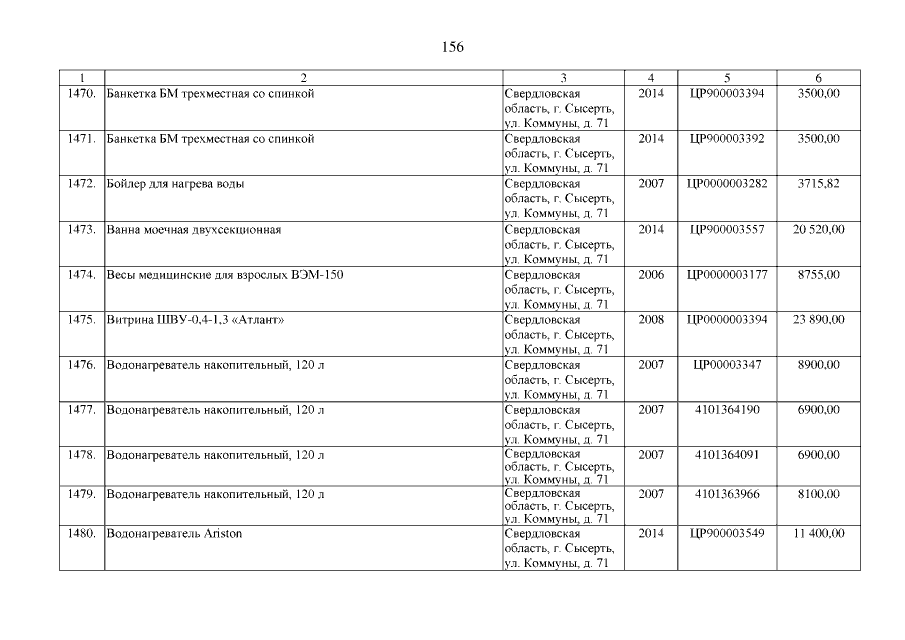 156

| 1 | 2 | 3 | 4 | 5 | 6 |
|---|---|---|---|---|---|
| 1470. | Банкетка БМ трехместная со спинкой | Свердловская область, г. Сысерть, ул. Коммуны, д. 71 | 2014 | ЦР900003394 | 3500,00 |
| 1471. | Банкетка БМ трехместная со спинкой | Свердловская область, г. Сысерть, ул. Коммуны, д. 71 | 2014 | ЦР900003392 | 3500,00 |
| 1472. | Бойлер для нагрева воды | Свердловская область, г. Сысерть, ул. Коммуны, д. 71 | 2007 | ЦР0000003282 | 3715,82 |
| 1473. | Ванна моечная двухсекционная | Свердловская область, г. Сысерть, ул. Коммуны, д. 71 | 2014 | ЦР900003557 | 20 520,00 |
| 1474. | Весы медицинские для взрослых ВЭМ-150 | Свердловская область, г. Сысерть, ул. Коммуны, д. 71 | 2006 | ЦР0000003177 | 8755,00 |
| 1475. | Витрина ШВУ-0,4-1,3 «Атлант» | Свердловская область, г. Сысерть, ул. Коммуны, д. 71 | 2008 | ЦР0000003394 | 23 890,00 |
| 1476. | Водонагреватель накопительный, 120 л | Свердловская область, г. Сысерть, ул. Коммуны, д. 71 | 2007 | ЦР00003347 | 8900,00 |
| 1477. | Водонагреватель накопительный, 120 л | Свердловская область, г. Сысерть, ул. Коммуны, д. 71 | 2007 | 4101364190 | 6900,00 |
| 1478. | Водонагреватель накопительный, 120 л | Свердловская область, г. Сысерть, ул. Коммуны, д. 71 | 2007 | 4101364091 | 6900,00 |
| 1479. | Водонагреватель накопительный, 120 л | Свердловская область, г. Сысерть, ул. Коммуны, д. 71 | 2007 | 4101363966 | 8100,00 |
| 1480. | Водонагреватель Ariston | Свердловская область, г. Сысерть, ул. Коммуны, д. 71 | 2014 | ЦР900003549 | 11 400,00 |